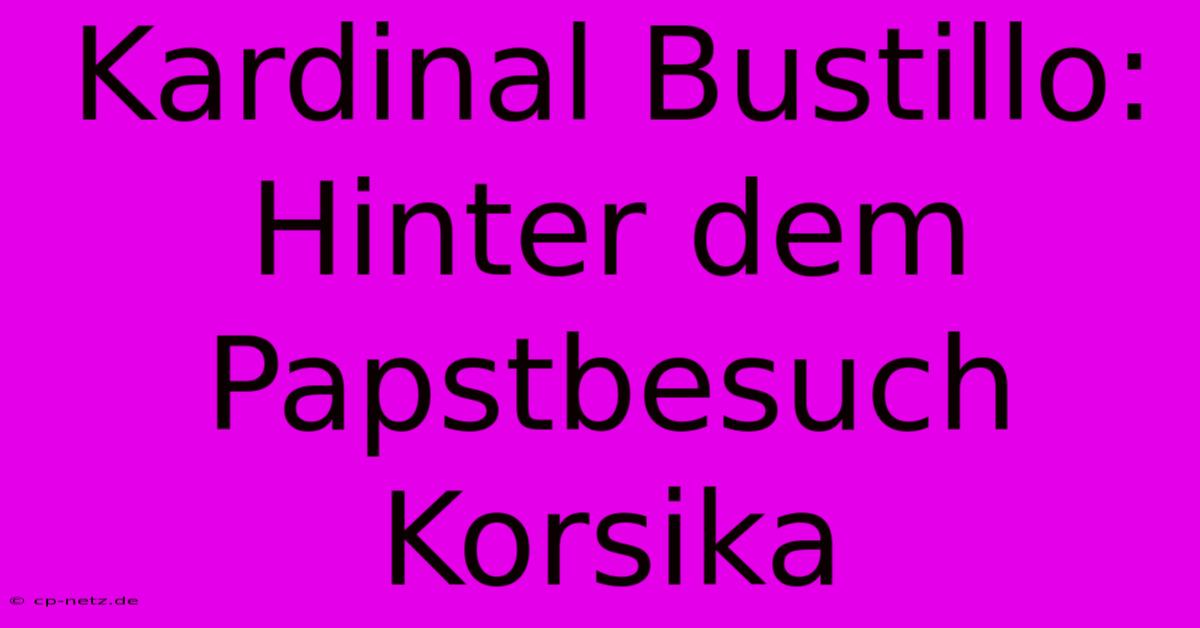 Kardinal Bustillo: Hinter dem Papstbesuch Korsika

© cp-netz.de